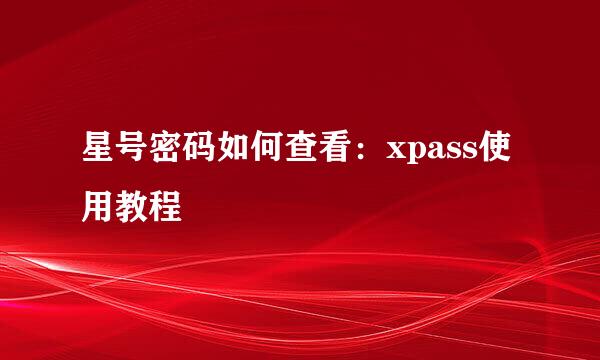 星号密码如何查看：xpass使用教程